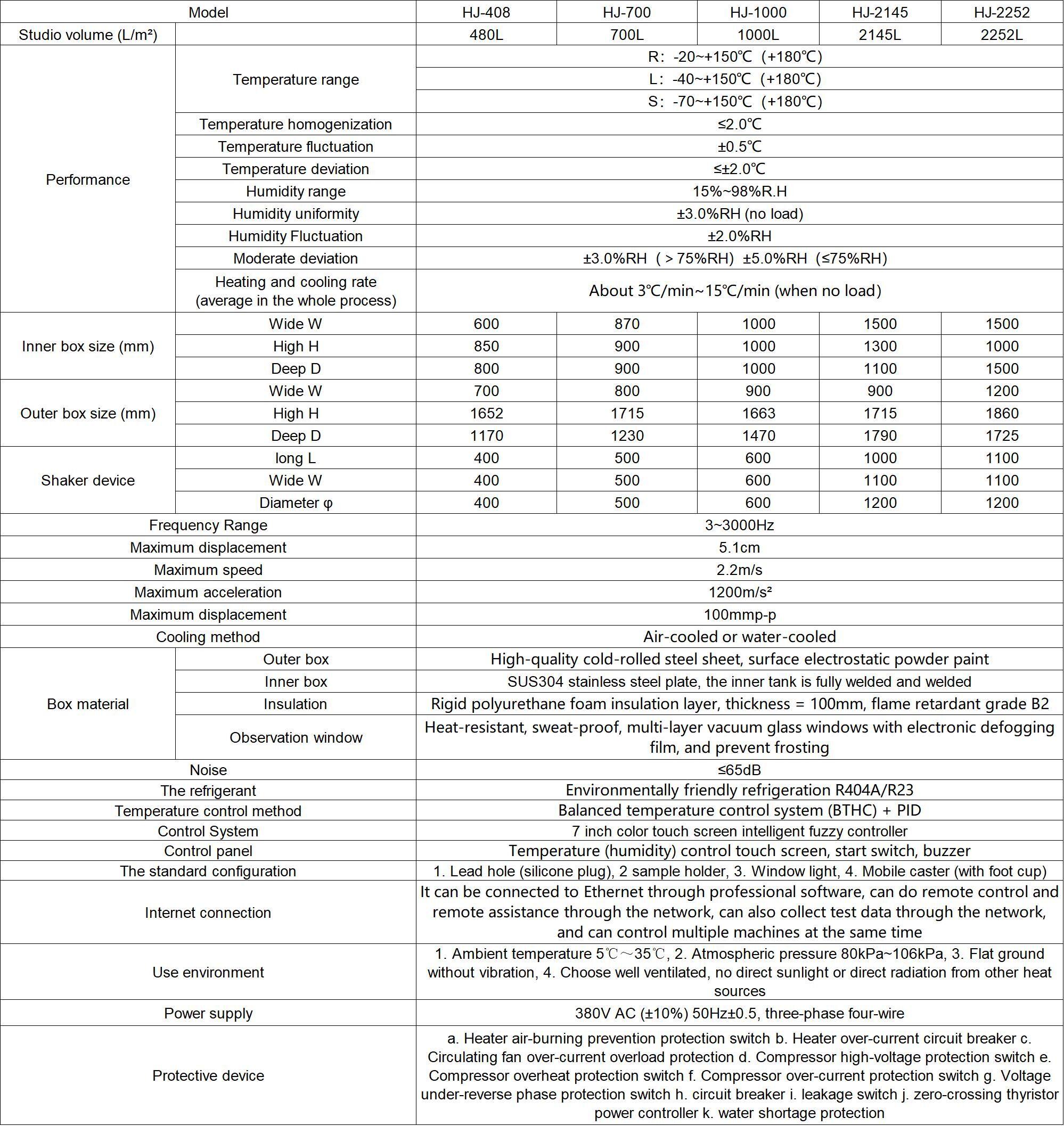 | Model | | HJ-408 | HJ-700 | HJ-1000 | HJ-2145 | HJ-2252 |
|---|---|---|---|---|---|---|
| Studio volume (L/m²) | | 480L | 700L | 1000L | 2145L | 2252L |
| Performance | Temperature range | R: -20~+150℃ (+180℃) | | | | |
| | | L: -40~+150℃ (+180℃) | | | | |
| | | S: -70~+150℃ (+180℃) | | | | |
| | Temperature homogenization | ≤2.0℃ | | | | |
| | Temperature fluctuation | ±0.5℃ | | | | |
| | Temperature deviation | ≤±2.0℃ | | | | |
| | Humidity range | 15%~98%R.H | | | | |
| | Humidity uniformity | ±3.0%RH (no load) | | | | |
| | Humidity Fluctuation | ±2.0%RH | | | | |
| | Moderate deviation | ±3.0%RH (＞75%RH) ±5.0%RH (≤75%RH) | | | | |
| | Heating and cooling rate (average in the whole process) | About 3℃/min~15℃/min (when no load) | | | | |
| Inner box size (mm) | Wide W | 600 | 870 | 1000 | 1500 | 1500 |
| | High H | 850 | 900 | 1000 | 1300 | 1000 |
| | Deep D | 800 | 900 | 1000 | 1100 | 1500 |
| Outer box size (mm) | Wide W | 700 | 800 | 900 | 900 | 1200 |
| | High H | 1652 | 1715 | 1663 | 1715 | 1860 |
| | Deep D | 1170 | 1230 | 1470 | 1790 | 1725 |
| Shaker device | long L | 400 | 500 | 600 | 1000 | 1100 |
| | Wide W | 400 | 500 | 600 | 1100 | 1100 |
| | Diameter φ | 400 | 500 | 600 | 1200 | 1200 |
| Frequency Range | | 3~3000Hz | | | | |
| Maximum displacement | | 5.1cm | | | | |
| Maximum speed | | 2.2m/s | | | | |
| Maximum acceleration | | 1200m/s² | | | | |
| Maximum displacement | | 100mmp-p | | | | |
| Cooling method | | Air-cooled or water-cooled | | | | |
| Box material | Outer box | High-quality cold-rolled steel sheet, surface electrostatic powder paint | | | | |
| | Inner box | SUS304 stainless steel plate, the inner tank is fully welded and welded | | | | |
| | Insulation | Rigid polyurethane foam insulation layer, thickness = 100mm, flame retardant grade B2 | | | | |
| | Observation window | Heat-resistant, sweat-proof, multi-layer vacuum glass windows with electronic defogging film, and prevent frosting | | | | |
| Noise | | ≤65dB | | | | |
| The refrigerant | | Environmentally friendly refrigeration R404A/R23 | | | | |
| Temperature control method | | Balanced temperature control system (BTHC) + PID | | | | |
| Control System | | 7 inch color touch screen intelligent fuzzy controller | | | | |
| Control panel | | Temperature (humidity) control touch screen, start switch, buzzer | | | | |
| The standard configuration | | 1. Lead hole (silicone plug), 2 sample holder, 3. Window light, 4. Mobile caster (with foot cup) | | | | |
| Internet connection | | It can be connected to Ethernet through professional software, can do remote control and remote assistance through the network, can also collect test data through the network, and can control multiple machines at the same time | | | | |
| Use environment | | 1. Ambient temperature 5℃～35℃, 2. Atmospheric pressure 80kPa~106kPa, 3. Flat ground without vibration, 4. Choose well ventilated, no direct sunlight or direct radiation from other heat sources | | | | |
| Power supply | | 380V AC (±10%) 50Hz±0.5, three-phase four-wire | | | | |
| Protective device | | a. Heater air-burning prevention protection switch b. Heater over-current circuit breaker c. Circulating fan over-current overload protection d. Compressor high-voltage protection switch e. Compressor overheat protection switch f. Compressor over-current protection switch g. Voltage under-reverse phase protection switch h. circuit breaker i. leakage switch j. zero-crossing thyristor power controller k. water shortage protection | | | | |